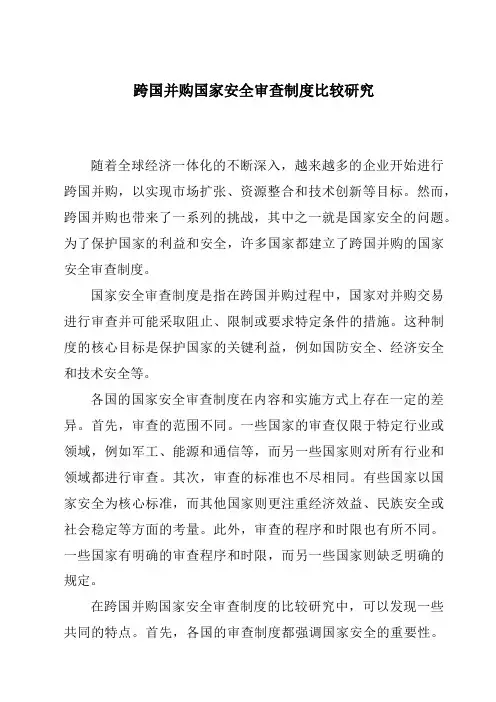 跨国并购国家安全审查制度比较研究

随着全球经济一体化的不断深入，越来越多的企业开始进行跨国并购，以实现市场扩张、资源整合和技术创新等目标。然而，跨国并购也带来了一系列的挑战，其中之一就是国家安全的问题。为了保护国家的利益和安全，许多国家都建立了跨国并购的国家安全审查制度。

国家安全审查制度是指在跨国并购过程中，国家对并购交易进行审查并可能采取阻止、限制或要求特定条件的措施。这种制度的核心目标是保护国家的关键利益，例如国防安全、经济安全和技术安全等。

各国的国家安全审查制度在内容和实施方式上存在一定的差异。首先，审查的范围不同。一些国家的审查仅限于特定行业或领域，例如军工、能源和通信等，而另一些国家则对所有行业和领域都进行审查。其次，审查的标准也不尽相同。有些国家以国家安全为核心标准，而其他国家则更注重经济效益、民族安全或社会稳定等方面的考量。此外，审查的程序和时限也有所不同。一些国家有明确的审查程序和时限，而另一些国家则缺乏明确的规定。

在跨国并购国家安全审查制度的比较研究中，可以发现一些共同的特点。首先，各国的审查制度都强调国家安全的重要性。